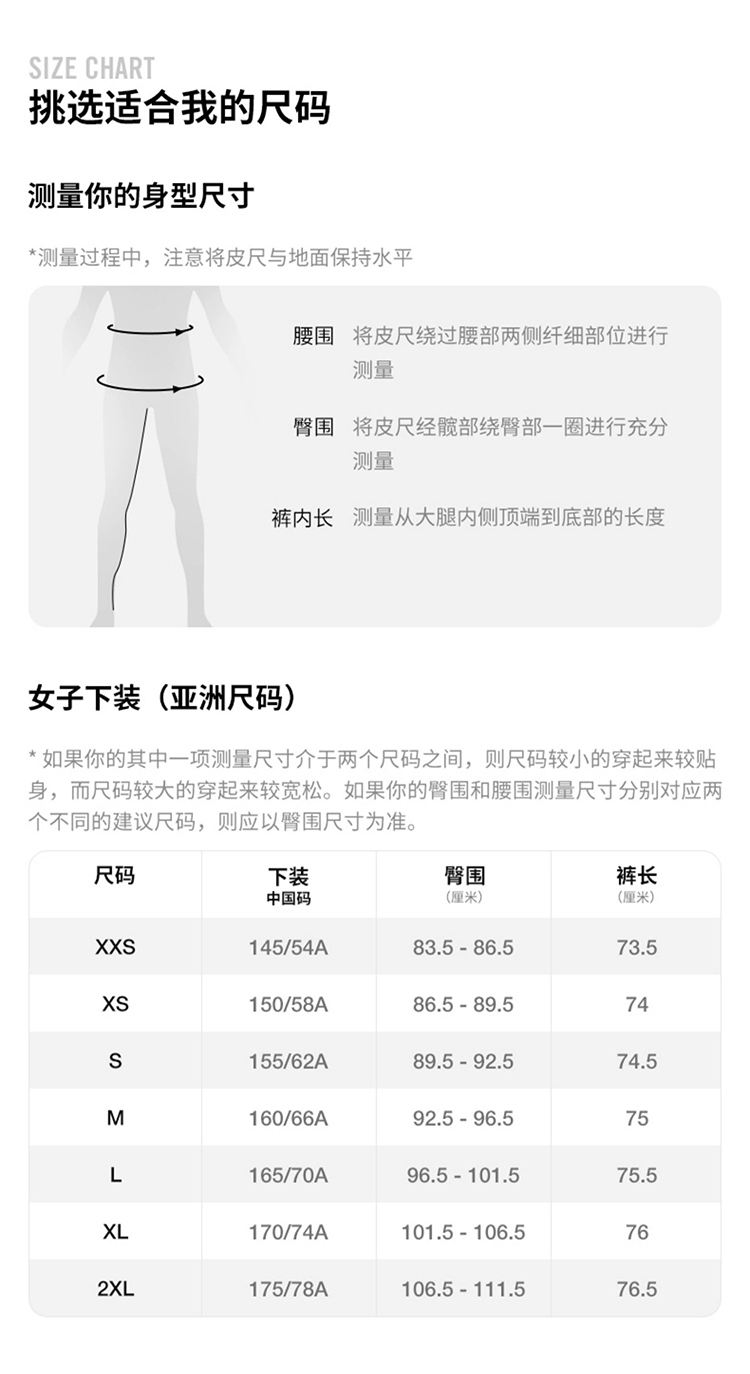 SIZE CHART
挑选适合我的尺码

测量你的身型尺寸

*测量过程中，注意将皮尺与地面保持水平

腰围 将皮尺绕过腰部两侧纤细部位进行测量

臀围 将皮尺经髋部绕臀部一圈进行充分测量

裤内长 测量从大腿内侧顶端到底部的长度

女子下装（亚洲尺码）

* 如果你的其中一项测量尺寸介于两个尺码之间，则尺码较小的穿起来较贴身，而尺码较大的穿起来较宽松。如果你的臀围和腰围测量尺寸分别对应两个不同的建议尺码，则应以臀围尺寸为准。

| 尺码 | 下装 中国码 | 臀围 （厘米） | 裤长 （厘米） |
|---|---|---|---|
| XXS | 145/54A | 83.5 - 86.5 | 73.5 |
| XS | 150/58A | 86.5 - 89.5 | 74 |
| S | 155/62A | 89.5 - 92.5 | 74.5 |
| M | 160/66A | 92.5 - 96.5 | 75 |
| L | 165/70A | 96.5 - 101.5 | 75.5 |
| XL | 170/74A | 101.5 - 106.5 | 76 |
| 2XL | 175/78A | 106.5 - 111.5 | 76.5 |